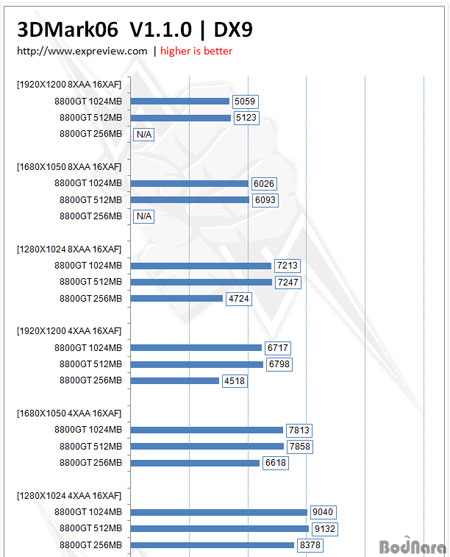 3DMark06 V1.1.0 | DX9

http://www.expreview.com | higher is better

[1920X1200 8XAA 16XAF]
8800GT 1024MB 5059
8800GT 512MB 5123
8800GT 256MB N/A

[1680X1050 8XAA 16XAF]
8800GT 1024MB 6026
8800GT 512MB 6093
8800GT 256MB N/A

[1280X1024 8XAA 16XAF]
8800GT 1024MB 7213
8800GT 512MB 7247
8800GT 256MB 4724

[1920X1200 4XAA 16XAF]
8800GT 1024MB 6717
8800GT 512MB 6798
8800GT 256MB 4518

[1680X1050 4XAA 16XAF]
8800GT 1024MB 7813
8800GT 512MB 7858
8800GT 256MB 6618

[1280X1024 4XAA 16XAF]
8800GT 1024MB 9040
8800GT 512MB 9132
8800GT 256MB 8378

BodNara